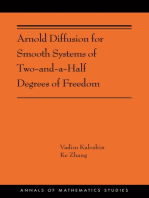 Arnold Diffusion for Smooth Systems of Two-and-a-Half Degrees of Freedom

Vadim Kaloshin
Ke Zhang

ANNALS OF MATHEMATICS STUDIES